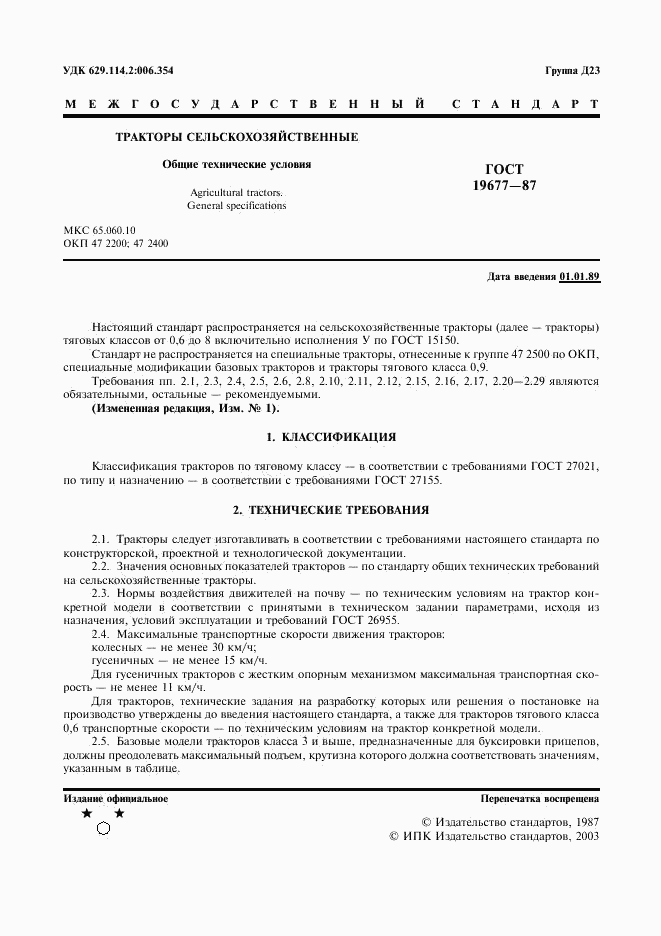 УДК 629.114.2:006.354

Группа Д23

МЕЖГОСУДАРСТВЕННЫЙ СТАНДАРТ

ТРАКТОРЫ СЕЛЬСКОХОЗЯЙСТВЕННЫЕ

Общие технические условия

Agricultural tractors. General specifications

ГОСТ 19677—87

МКС 65.060.10
ОКП 47 2200; 47 2400

Дата введения 01.01.89

Настоящий стандарт распространяется на сельскохозяйственные тракторы (далее — тракторы) тяговых классов от 0,6 до 8 включительно исполнения У по ГОСТ 15150.

Стандарт не распространяется на специальные тракторы, отнесенные к группе 47 2500 по ОКП, специальные модификации базовых тракторов и тракторы тягового класса 0,9.

Требования пп. 2.1, 2.3, 2.4, 2.5, 2.6, 2.8, 2.10, 2.11, 2.12, 2.15, 2.16, 2.17, 2.20—2.29 являются обязательными, остальные — рекомендуемыми.

(Измененная редакция, Изм. № 1).

1. КЛАССИФИКАЦИЯ

Классификация тракторов по тяговому классу — в соответствии с требованиями ГОСТ 27021, по типу и назначению — в соответствии с требованиями ГОСТ 27155.

2. ТЕХНИЧЕСКИЕ ТРЕБОВАНИЯ

2.1. Тракторы следует изготавливать в соответствии с требованиями настоящего стандарта по конструкторской, проектной и технологической документации.

2.2. Значения основных показателей тракторов — по стандарту общих технических требований на сельскохозяйственные тракторы.

2.3. Нормы воздействия движителей на почву — по техническим условиям на трактор конкретной модели в соответствии с принятыми в техническом задании параметрами, исходя из назначения, условий эксплуатации и требований ГОСТ 26955.

2.4. Максимальные транспортные скорости движения тракторов:

колесных — не менее 30 км/ч;

гусеничных — не менее 15 км/ч.

Для гусеничных тракторов с жестким опорным механизмом максимальная транспортная скорость — не менее 11 км/ч.

Для тракторов, технические задания на разработку которых или решения о постановке на производство утверждены до введения настоящего стандарта, а также для тракторов тягового класса 0,6 транспортные скорости — по техническим условиям на трактор конкретной модели.

2.5. Базовые модели тракторов класса 3 и выше, предназначенные для буксировки прицепов, должны преодолевать максимальный подъем, крутизна которого должна соответствовать значениям, указанным в таблице.

Издание официальное

Перепечатка воспрещена

© Издательство стандартов, 1987
© ИПК Издательство стандартов, 2003